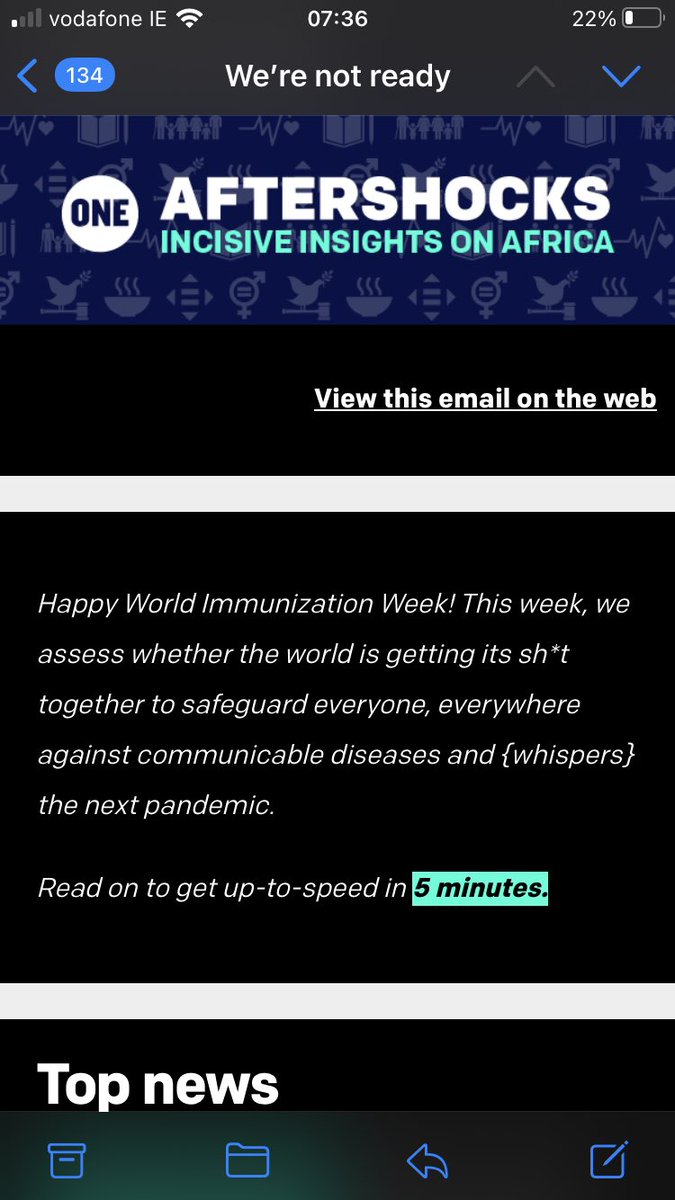 vodafone IE 07:36 22%

134 We're not ready

ONE AFTERSHOCKS
INCISIVE INSIGHTS ON AFRICA

View this email on the web

Happy World Immunization Week! This week, we assess whether the world is getting its sh*t together to safeguard everyone, everywhere against communicable diseases and {whispers} the next pandemic.

Read on to get up-to-speed in 5 minutes.

Top news